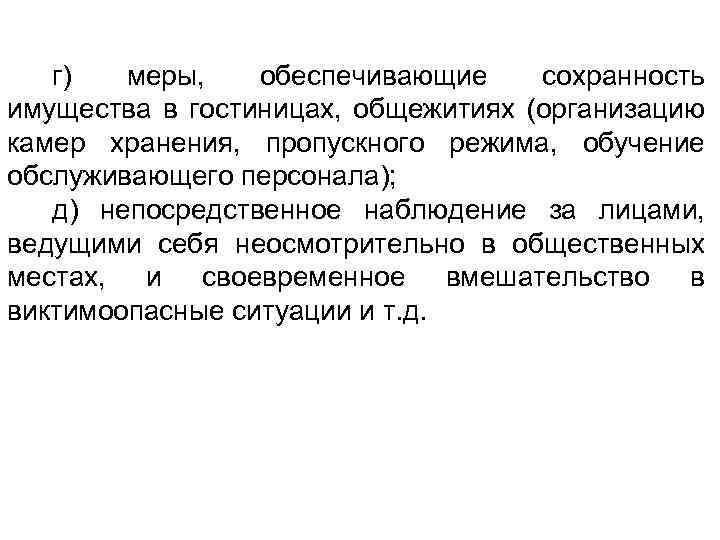 г) меры, обеспечивающие сохранность имущества в гостиницах, общежитиях (организацию камер хранения, пропускного режима, обучение обслуживающего персонала);

д) непосредственное наблюдение за лицами, ведущими себя неосмотрительно в общественных местах, и своевременное вмешательство в виктимоопасные ситуации и т.д.